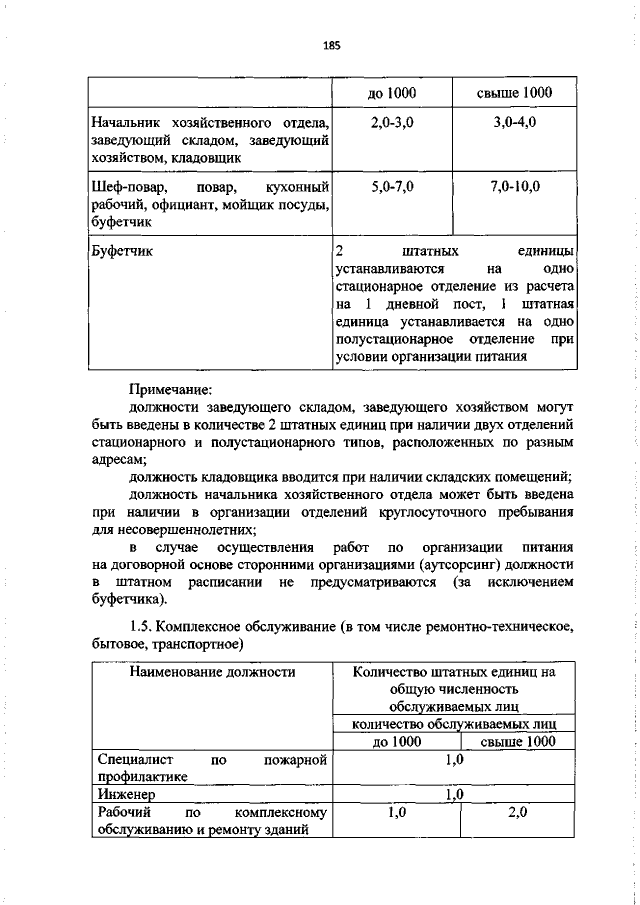 185

| | до 1000 | свыше 1000 |
|---|---|---|
| Начальник хозяйственного отдела, заведующий складом, заведующий хозяйством, кладовщик | 2,0-3,0 | 3,0-4,0 |
| Шеф-повар, повар, кухонный рабочий, официант, мойщик посуды, буфетчик | 5,0-7,0 | 7,0-10,0 |
| Буфетчик | 2 штатных единицы устанавливаются на одно стационарное отделение из расчета на 1 дневной пост, 1 штатная единица устанавливается на одно полустационарное отделение при условии организации питания | |

Примечание:

должности заведующего складом, заведующего хозяйством могут быть введены в количестве 2 штатных единиц при наличии двух отделений стационарного и полустационарного типов, расположенных по разным адресам;

должность кладовщика вводится при наличии складских помещений;

должность начальника хозяйственного отдела может быть введена при наличии в организации отделений круглосуточного пребывания для несовершеннолетних;

в случае осуществления работ по организации питания на договорной основе сторонними организациями (аутсорсинг) должности в штатном расписании не предусматриваются (за исключением буфетчика).

1.5. Комплексное обслуживание (в том числе ремонтно-техническое, бытовое, транспортное)

| Наименование должности | Количество штатных единиц на общую численность обслуживаемых лиц | |
|---|---|---|
| | количество обслуживаемых лиц | |
| | до 1000 | свыше 1000 |
| Специалист по пожарной профилактике | 1,0 | |
| Инженер | 1,0 | |
| Рабочий по комплексному обслуживанию и ремонту зданий | 1,0 | 2,0 |